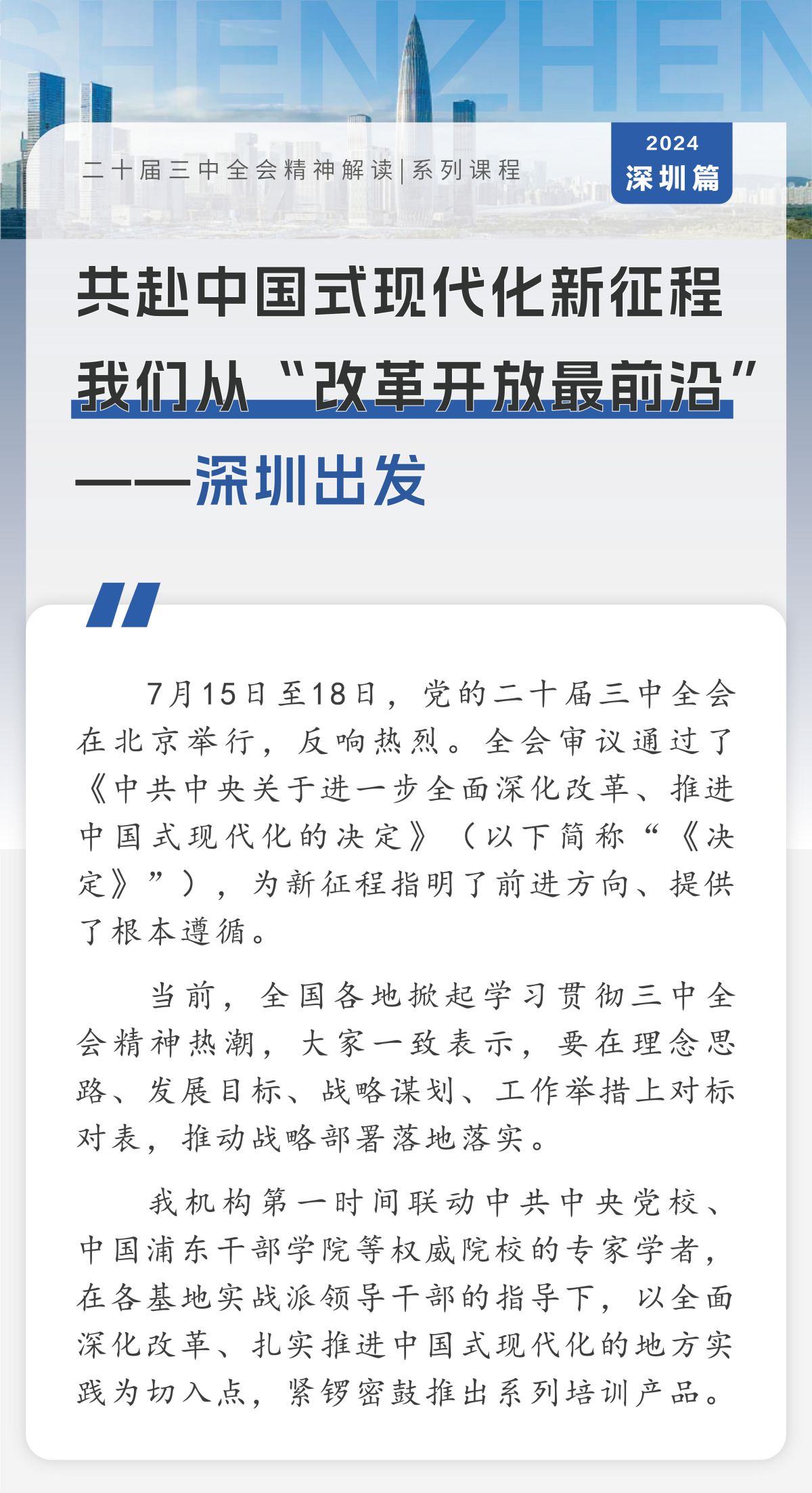 SHENZHEN

二十届三中全会精神解读|系列课程

2024
深圳篇

共赴中国式现代化新征程
我们从“改革开放最前沿”
——深圳出发

7月15日至18日，党的二十届三中全会在北京举行，反响热烈。全会审议通过了《中共中央关于进一步全面深化改革、推进中国式现代化的决定》（以下简称“《决定》”），为新征程指明了前进方向、提供了根本遵循。

当前，全国各地掀起学习贯彻三中全会精神热潮，大家一致表示，要在理念思路、发展目标、战略谋划、工作举措上对标对表，推动战略部署落地落实。

我机构第一时间联动中共中央党校、中国浦东干部学院等权威院校的专家学者，在各基地实战派领导干部的指导下，以全面深化改革、扎实推进中国式现代化的地方实践为切入点，紧锣密鼓推出系列培训产品。